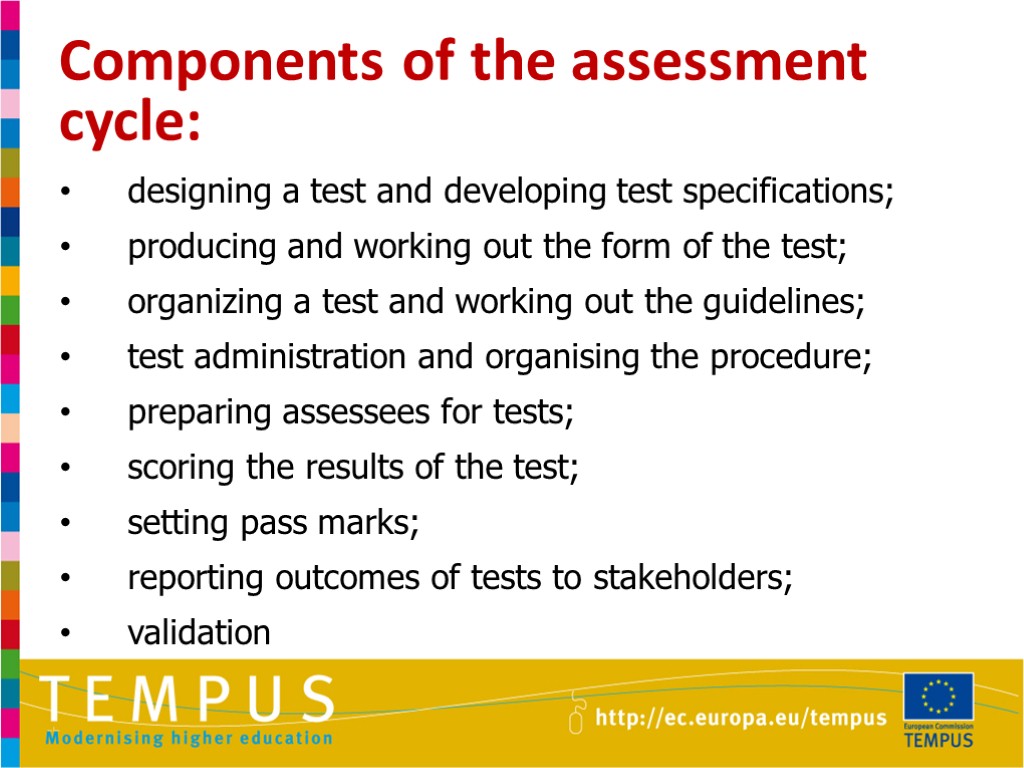 Components of the assessment cycle:

• designing a test and developing test specifications;
• producing and working out the form of the test;
• organizing a test and working out the guidelines;
• test administration and organising the procedure;
• preparing assessees for tests;
• scoring the results of the test;
• setting pass marks;
• reporting outcomes of tests to stakeholders;
• validation

TEMPUS
Modernising higher education

http://ec.europa.eu/tempus

European Commission
TEMPUS